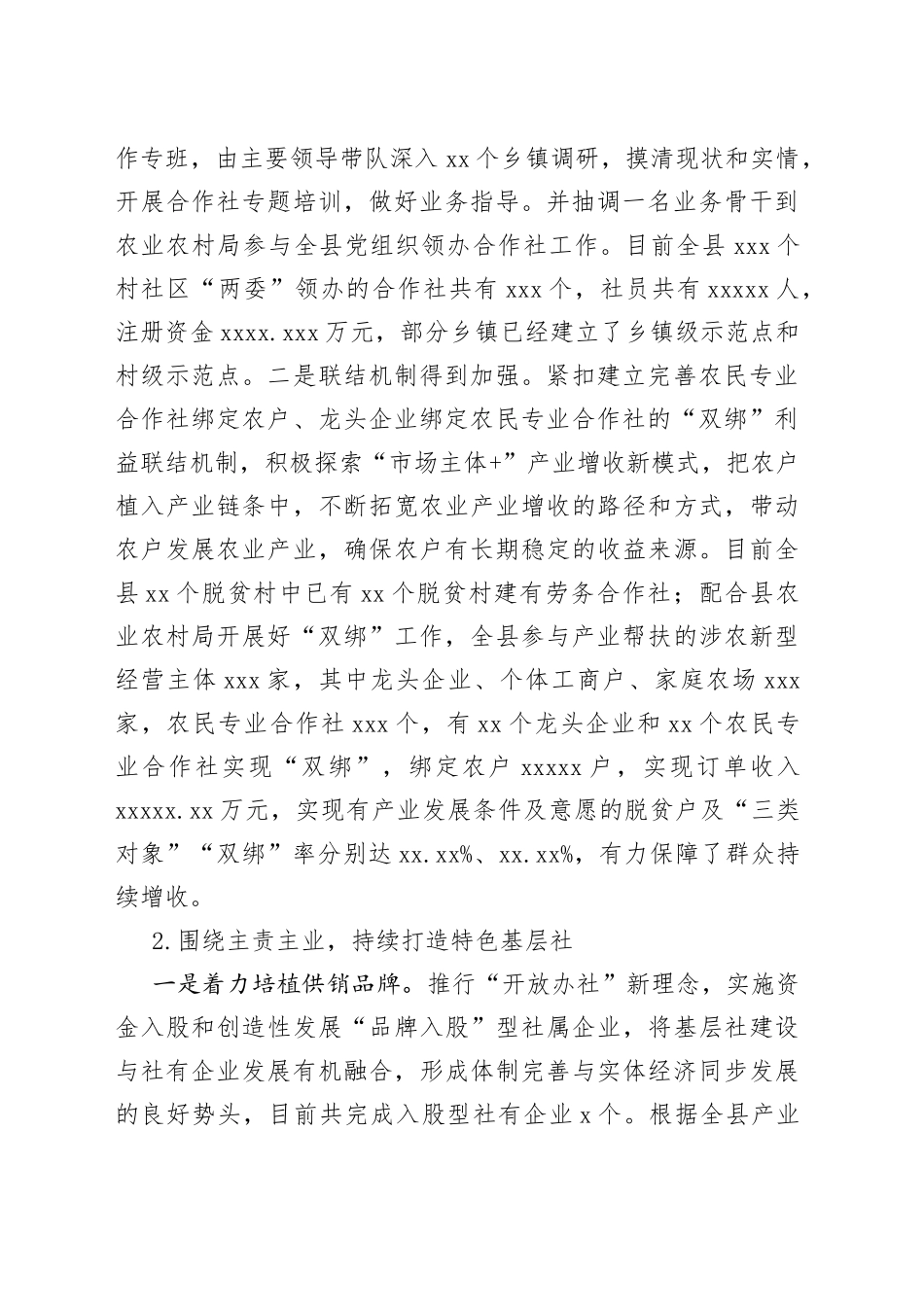 作专班，由主要领导带队深入 xx 个乡镇调研，摸清现状和实情，开展合作社专题培训，做好业务指导。并抽调一名业务骨干到农业农村局参与全县党组织领办合作社工作。目前全县 xxx 个村社区“两委”领办的合作社共有 xxx 个，社员共有 xxxxx 人，注册资金 xxxx.xxx 万元，部分乡镇已经建立了乡镇级示范点和村级示范点。二是联结机制得到加强。紧扣建立完善农民专业合作社绑定农户、龙头企业绑定农民专业合作社的“双绑”利益联结机制，积极探索“市场主体+”产业增收新模式，把农户植入产业链条中，不断拓宽农业产业增收的路径和方式，带动农户发展农业产业，确保农户有长期稳定的收益来源。目前全县 xx 个脱贫村中已有 xx 个脱贫村建有劳务合作社；配合县农业农村局开展好“双绑”工作，全县参与产业帮扶的涉农新型经营主体 xxx 家，其中龙头企业、个体工商户、家庭农场 xxx 家，农民专业合作社 xxx 个，有 xx 个龙头企业和 xx 个农民专业合作社实现“双绑”，绑定农户 xxxxx 户，实现订单收入 xxxxx.xx 万元，实现有产业发展条件及意愿的脱贫户及“三类对象”“双绑”率分别达 xx.xx%、xx.xx%，有力保障了群众持续增收。

2.围绕主责主业，持续打造特色基层社

一是着力培植供销品牌。推行“开放办社”新理念，实施资金入股和创造性发展“品牌入股”型社属企业，将基层社建设与社有企业发展有机融合，形成体制完善与实体经济同步发展的良好势头，目前共完成入股型社有企业 x 个。根据全县产业